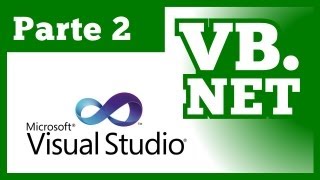 Parte 2

VB.
NET

Microsoft®
Visual Studio®